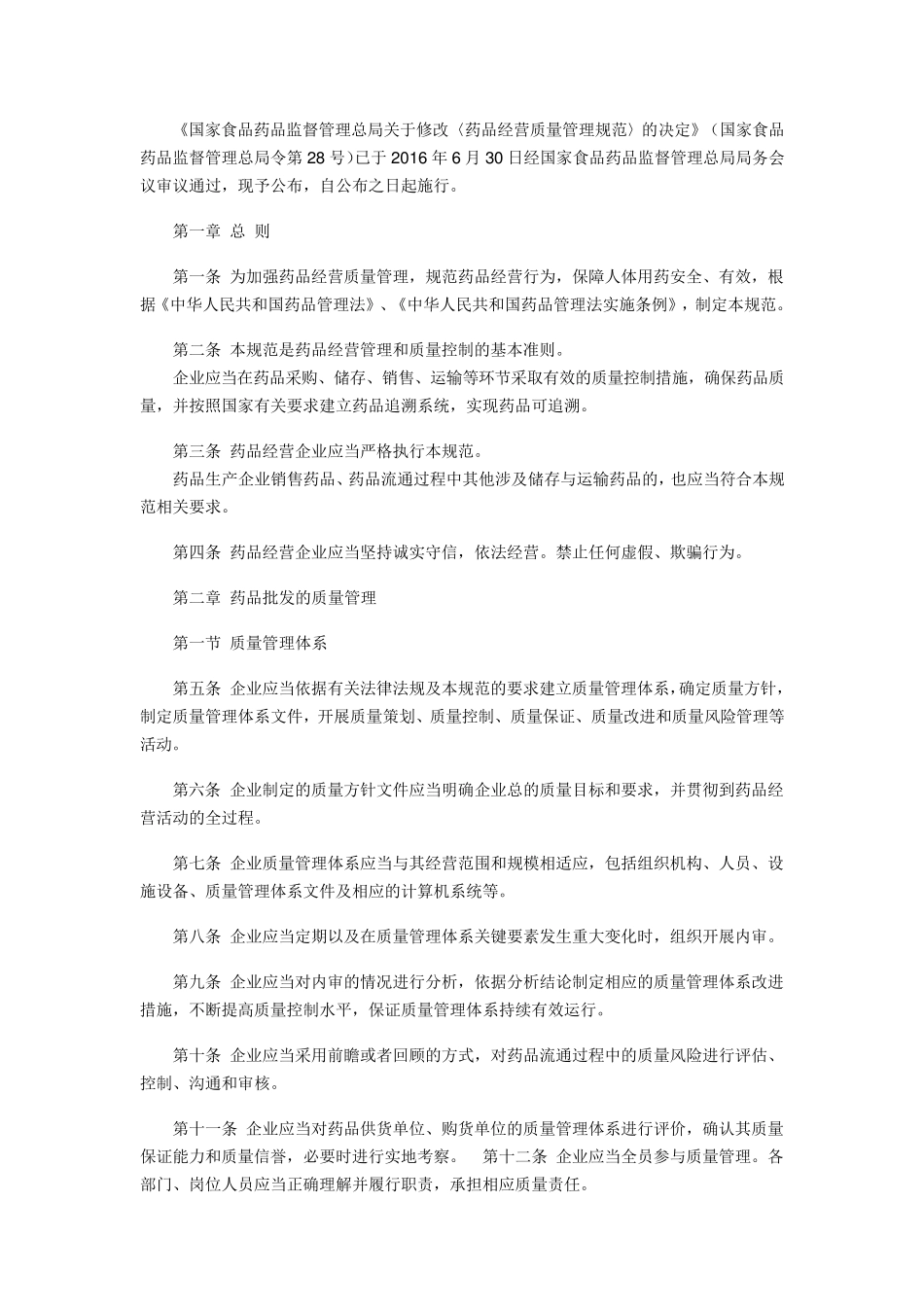 《国家食品药品监督管理总局关于修改〈药品经营质量管理规范〉的决定》（国家食品药品监督管理总局令第 28 号）已于 2016 年 6 月 30 日经国家食品药品监督管理总局局务会议审议通过，现予公布，自公布之日起施行。

第一章 总 则

第一条 为加强药品经营质量管理，规范药品经营行为，保障人体用药安全、有效，根据《中华人民共和国药品管理法》、《中华人民共和国药品管理法实施条例》，制定本规范。

第二条 本规范是药品经营管理和质量控制的基本准则。
企业应当在药品采购、储存、销售、运输等环节采取有效的质量控制措施，确保药品质量，并按照国家有关要求建立药品追溯系统，实现药品可追溯。

第三条 药品经营企业应当严格执行本规范。
药品生产企业销售药品、药品流通过程中其他涉及储存与运输药品的，也应当符合本规范相关要求。

第四条 药品经营企业应当坚持诚实守信，依法经营。禁止任何虚假、欺骗行为。

第二章 药品批发的质量管理

第一节 质量管理体系

第五条 企业应当依据有关法律法规及本规范的要求建立质量管理体系，确定质量方针，制定质量管理体系文件，开展质量策划、质量控制、质量保证、质量改进和质量风险管理等活动。

第六条 企业制定的质量方针文件应当明确企业总的质量目标和要求，并贯彻到药品经营活动的全过程。

第七条 企业质量管理体系应当与其经营范围和规模相适应，包括组织机构、人员、设施设备、质量管理体系文件及相应的计算机系统等。

第八条 企业应当定期以及在质量管理体系关键要素发生重大变化时，组织开展内审。

第九条 企业应当对内审的情况进行分析，依据分析结论制定相应的质量管理体系改进措施，不断提高质量控制水平，保证质量管理体系持续有效运行。

第十条 企业应当采用前瞻或者回顾的方式，对药品流通过程中的质量风险进行评估、控制、沟通和审核。

第十一条 企业应当对药品供货单位、购货单位的质量管理体系进行评价，确认其质量保证能力和质量信誉，必要时进行实地考察。 第十二条 企业应当全员参与质量管理。各部门、岗位人员应当正确理解并履行职责，承担相应质量责任。